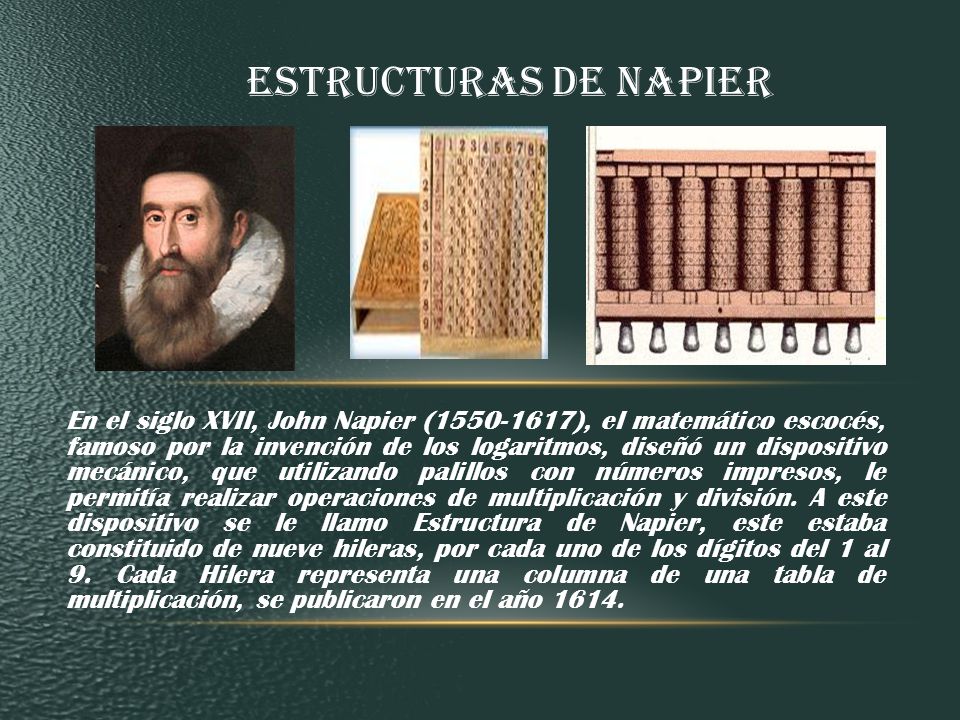 ESTRUCTURAS DE NAPIER

En el siglo XVII, John Napier (1550-1617), el matemático escocés, famoso por la invención de los logaritmos, diseñó un dispositivo mecánico, que utilizando palillos con números impresos, le permitía realizar operaciones de multiplicación y división. A este dispositivo se le llamo Estructura de Napier, este estaba constituido de nueve hileras, por cada uno de los dígitos del 1 al 9. Cada Hilera representa una columna de una tabla de multiplicación, se publicaron en el año 1614.